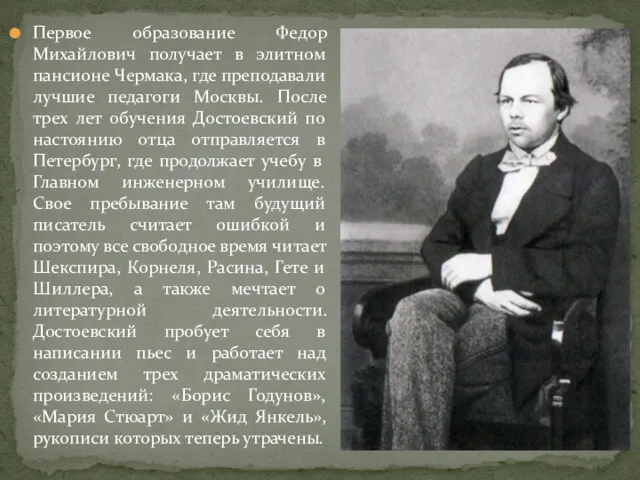 Первое образование Федор Михайлович получает в элитном пансионе Чермака, где преподавали лучшие педагоги Москвы. После трех лет обучения Достоевский по настоянию отца отправляется в Петербург, где продолжает учебу в Главном инженерном училище. Свое пребывание там будущий писатель считает ошибкой и поэтому все свободное время читает Шекспира, Корнеля, Расина, Гете и Шиллера, а также мечтает о литературной деятельности. Достоевский пробует себя в написании пьес и работает над созданием трех драматических произведений: «Борис Годунов», «Мария Стюарт» и «Жид Янкель», рукописи которых теперь утрачены.